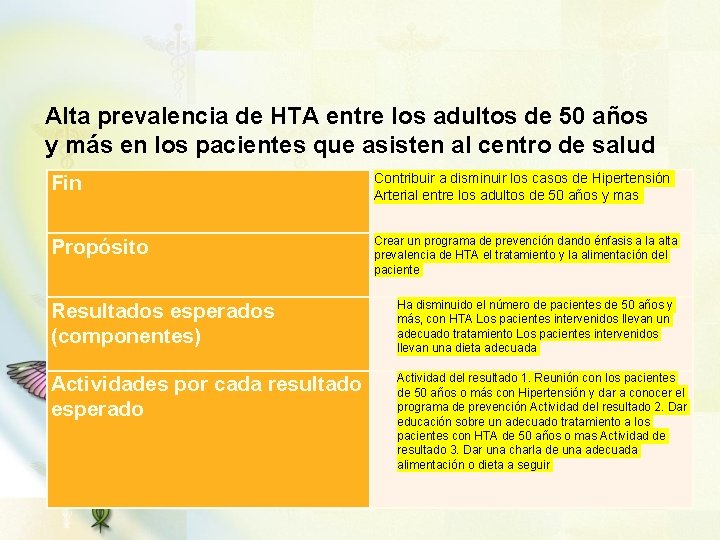 Alta prevalencia de HTA entre los adultos de 50 años y más en los pacientes que asisten al centro de salud

| | |
|---|---|
| Fin | Contribuir a disminuir los casos de Hipertensión Arterial entre los adultos de 50 años y mas |
| Propósito | Crear un programa de prevención dando énfasis a la alta prevalencia de HTA el tratamiento y la alimentación del paciente |
| Resultados esperados (componentes) | Ha disminuido el número de pacientes de 50 años y más, con HTA Los pacientes intervenidos llevan un adecuado tratamiento Los pacientes intervenidos llevan una dieta adecuada |
| Actividades por cada resultado esperado | Actividad del resultado 1. Reunión con los pacientes de 50 años o más con Hipertensión y dar a conocer el programa de prevención Actividad del resultado 2. Dar educación sobre un adecuado tratamiento a los pacientes con HTA de 50 años o mas Actividad de resultado 3. Dar una charla de una adecuada alimentación o dieta a seguir |